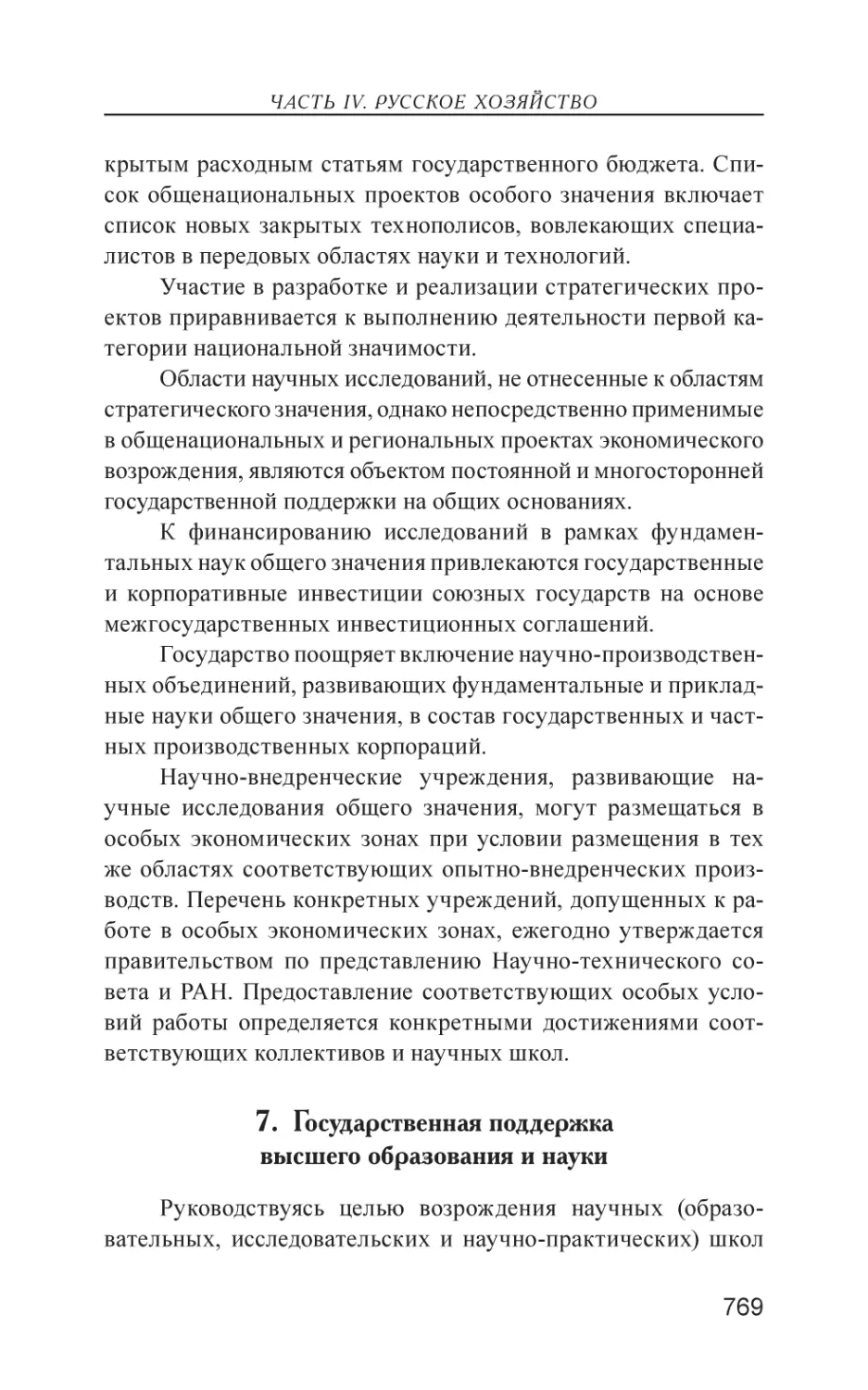 ЧАСТЬ IV. РУССКОЕ ХОЗЯЙСТВО

крытым расходным статьям государственного бюджета. Список общенациональных проектов особого значения включает список новых закрытых технополисов, вовлекающих специалистов в передовых областях науки и технологий.

Участие в разработке и реализации стратегических проектов приравнивается к выполнению деятельности первой категории национальной значимости.

Области научных исследований, не отнесенные к областям стратегического значения, однако непосредственно применимые в общенациональных и региональных проектах экономического возрождения, являются объектом постоянной и многосторонней государственной поддержки на общих основаниях.

К финансированию исследований в рамках фундаментальных наук общего значения привлекаются государственные и корпоративные инвестиции союзных государств на основе межгосударственных инвестиционных соглашений.

Государство поощряет включение научно-производственных объединений, развивающих фундаментальные и прикладные науки общего значения, в состав государственных и частных производственных корпораций.

Научно-внедренческие учреждения, развивающие научные исследования общего значения, могут размещаться в особых экономических зонах при условии размещения в тех же областях соответствующих опытно-внедренческих производств. Перечень конкретных учреждений, допущенных к работе в особых экономических зонах, ежегодно утверждается правительством по представлению Научно-технического совета и РАН. Предоставление соответствующих особых условий работы определяется конкретными достижениями соответствующих коллективов и научных школ.

7. Государственная поддержка высшего образования и науки

Руководствуясь целью возрождения научных (образовательных, исследовательских и научно-практических) школ

769